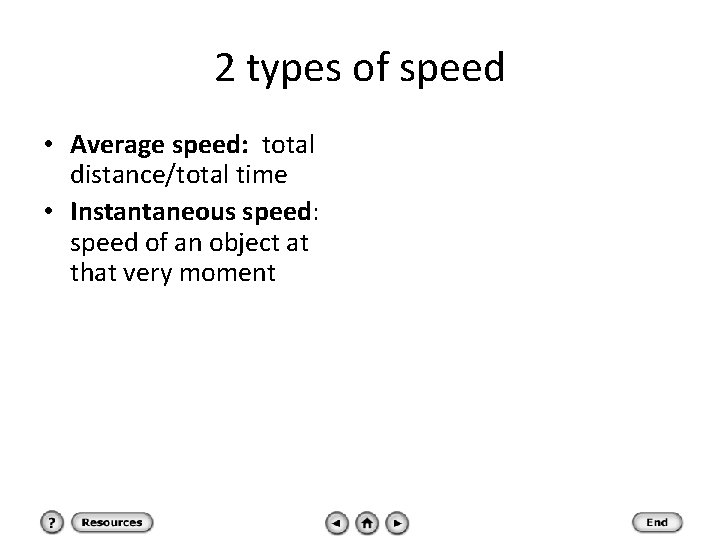 2 types of speed

• Average speed: total distance/total time
• Instantaneous speed: speed of an object at that very moment

? Resources

End